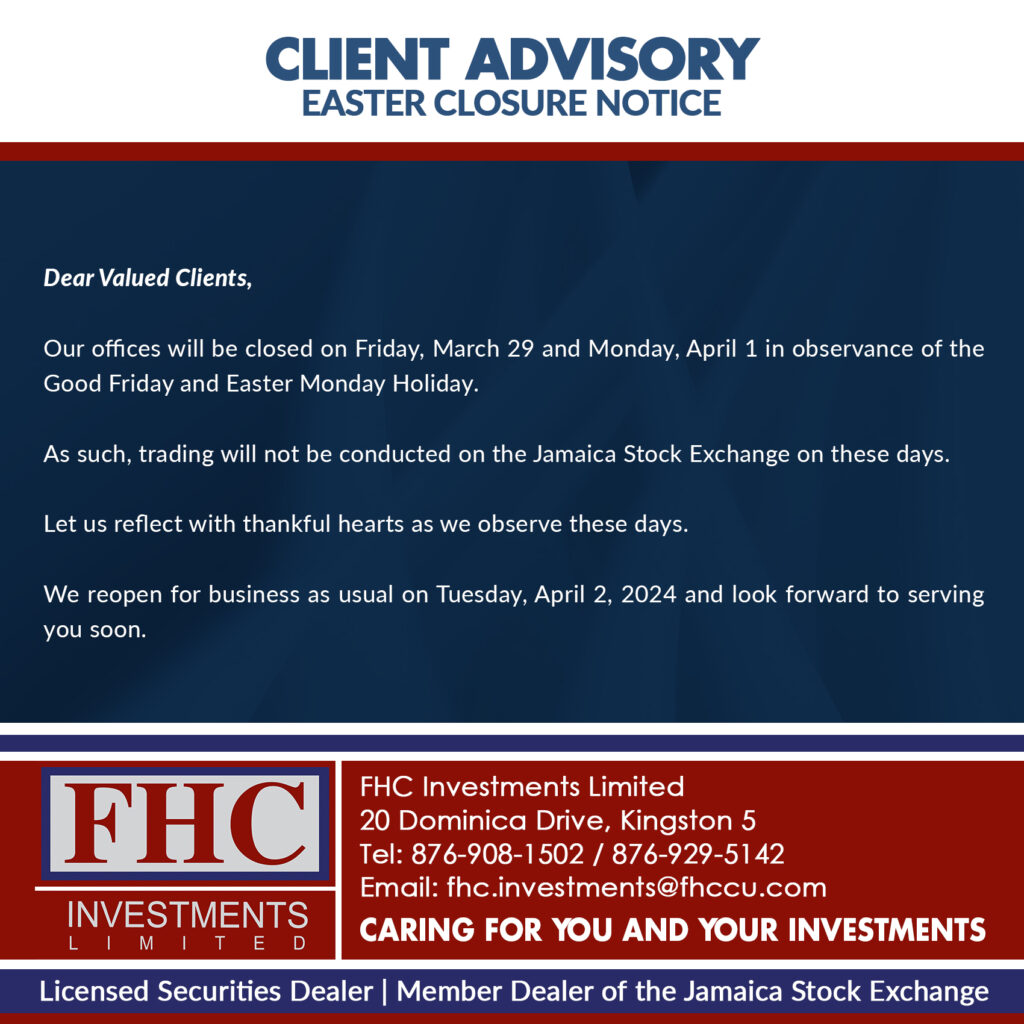 CLIENT ADVISORY
EASTER CLOSURE NOTICE

Dear Valued Clients,

Our offices will be closed on Friday, March 29 and Monday, April 1 in observance of the Good Friday and Easter Monday Holiday.

As such, trading will not be conducted on the Jamaica Stock Exchange on these days.

Let us reflect with thankful hearts as we observe these days.

We reopen for business as usual on Tuesday, April 2, 2024 and look forward to serving you soon.

FHC
INVESTMENTS
LIMITED

FHC Investments Limited
20 Dominica Drive, Kingston 5
Tel: 876-908-1502 / 876-929-5142
Email: fhc.investments@fhccu.com

CARING FOR YOU AND YOUR INVESTMENTS

Licensed Securities Dealer | Member Dealer of the Jamaica Stock Exchange